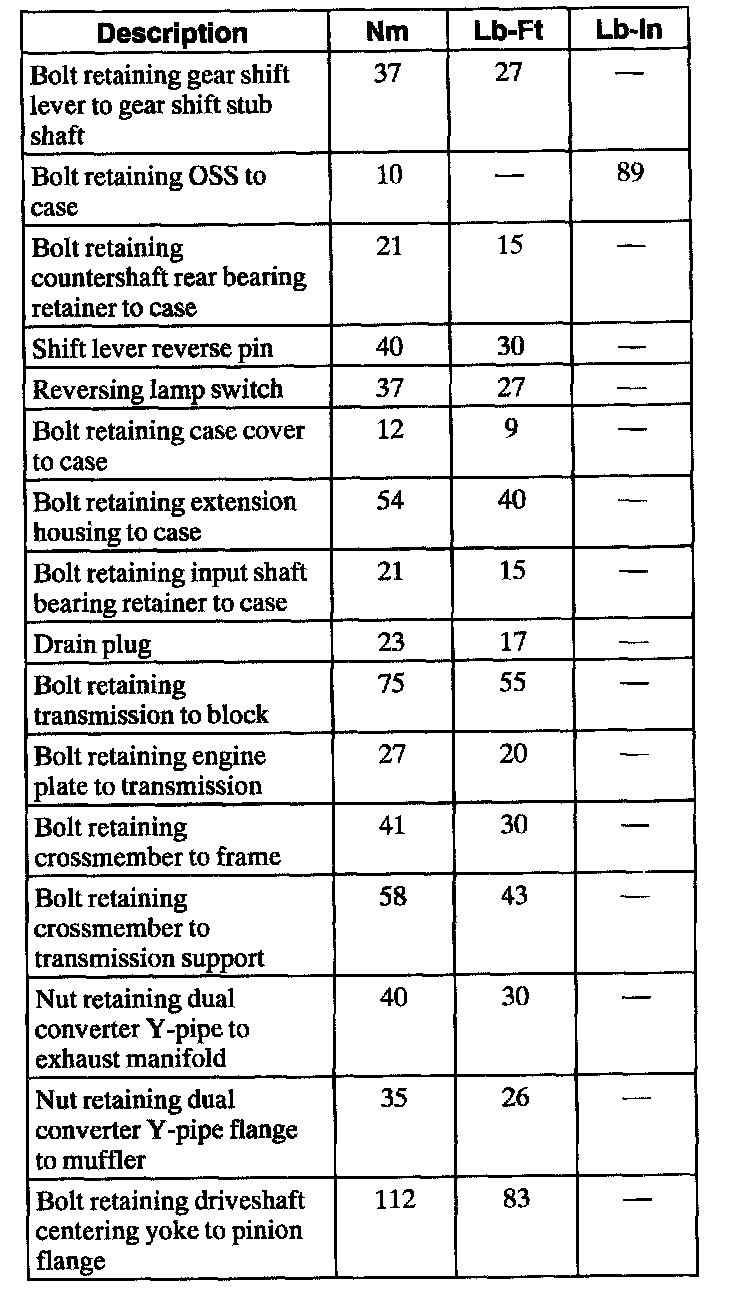 | Description | Nm | Lb-Ft | Lb-In |
|---|---|---|---|
| Bolt retaining gear shift lever to gear shift stub shaft | 37 | 27 | — |
| Bolt retaining OSS to case | 10 | — | 89 |
| Bolt retaining countershaft rear bearing retainer to case | 21 | 15 | — |
| Shift lever reverse pin | 40 | 30 | — |
| Reversing lamp switch | 37 | 27 | — |
| Bolt retaining case cover to case | 12 | 9 | — |
| Bolt retaining extension housing to case | 54 | 40 | — |
| Bolt retaining input shaft bearing retainer to case | 21 | 15 | — |
| Drain plug | 23 | 17 | — |
| Bolt retaining transmission to block | 75 | 55 | — |
| Bolt retaining engine plate to transmission | 27 | 20 | — |
| Bolt retaining crossmember to frame | 41 | 30 | — |
| Bolt retaining crossmember to transmission support | 58 | 43 | — |
| Nut retaining dual converter Y-pipe to exhaust manifold | 40 | 30 | — |
| Nut retaining dual converter Y-pipe flange to muffler | 35 | 26 | — |
| Bolt retaining driveshaft centering yoke to pinion flange | 112 | 83 | — |